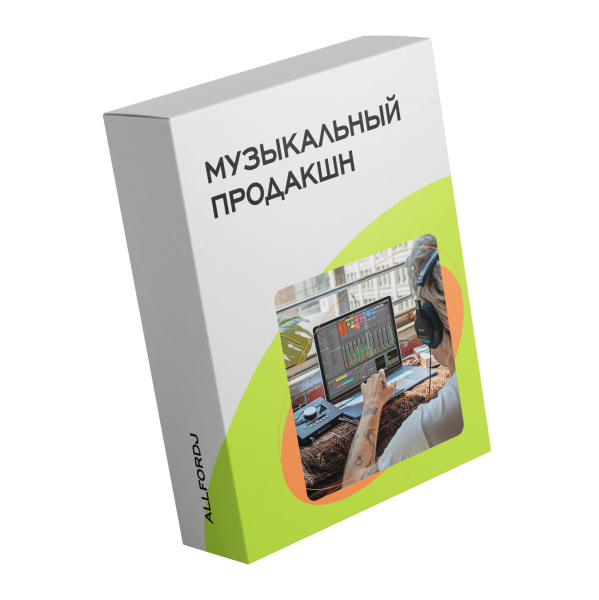 МУЗЫКАЛЬНЫЙ ПРОДАКШН

ALLFORDJ